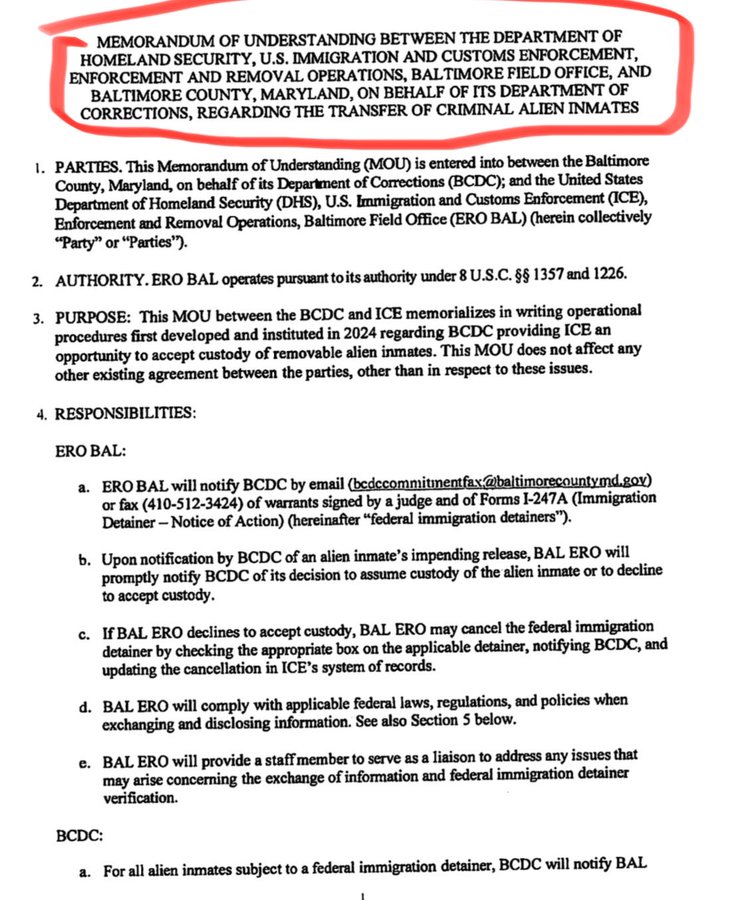 MEMORANDUM OF UNDERSTANDING BETWEEN THE DEPARTMENT OF HOMELAND SECURITY, U.S. IMMIGRATION AND CUSTOMS ENFORCEMENT, ENFORCEMENT AND REMOVAL OPERATIONS, BALTIMORE FIELD OFFICE, AND BALTIMORE COUNTY, MARYLAND, ON BEHALF OF ITS DEPARTMENT OF CORRECTIONS, REGARDING THE TRANSFER OF CRIMINAL ALIEN INMATES

1. PARTIES. This Memorandum of Understanding (MOU) is entered into between the Baltimore County, Maryland, on behalf of its Department of Corrections (BCDC); and the United States Department of Homeland Security (DHS), U.S. Immigration and Customs Enforcement (ICE), Enforcement and Removal Operations, Baltimore Field Office (ERO BAL) (herein collectively "Party" or "Parties").

2. AUTHORITY. ERO BAL operates pursuant to its authority under 8 U.S.C. §§ 1357 and 1226.

3. PURPOSE: This MOU between the BCDC and ICE memorializes in writing operational procedures first developed and instituted in 2024 regarding BCDC providing ICE an opportunity to accept custody of removable alien inmates. This MOU does not affect any other existing agreement between the parties, other than in respect to these issues.

4. RESPONSIBILITIES:

ERO BAL:

a. ERO BAL will notify BCDC by email (bcdccommitmentfax@baltimorecountymd.gov) or fax (410-512-3424) of warrants signed by a judge and of Forms I-247A (Immigration Detainer – Notice of Action) (hereinafter "federal immigration detainers").

b. Upon notification by BCDC of an alien inmate's impending release, BAL ERO will promptly notify BCDC of its decision to assume custody of the alien inmate or to decline to accept custody.

c. If BAL ERO declines to accept custody, BAL ERO may cancel the federal immigration detainer by checking the appropriate box on the applicable detainer, notifying BCDC, and updating the cancellation in ICE's system of records.

d. BAL ERO will comply with applicable federal laws, regulations, and policies when exchanging and disclosing information. See also Section 5 below.

e. BAL ERO will provide a staff member to serve as a liaison to address any issues that may arise concerning the exchange of information and federal immigration detainer verification.

BCDC:

a. For all alien inmates subject to a federal immigration detainer, BCDC will notify BAL

1